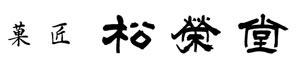 菓匠 松榮堂